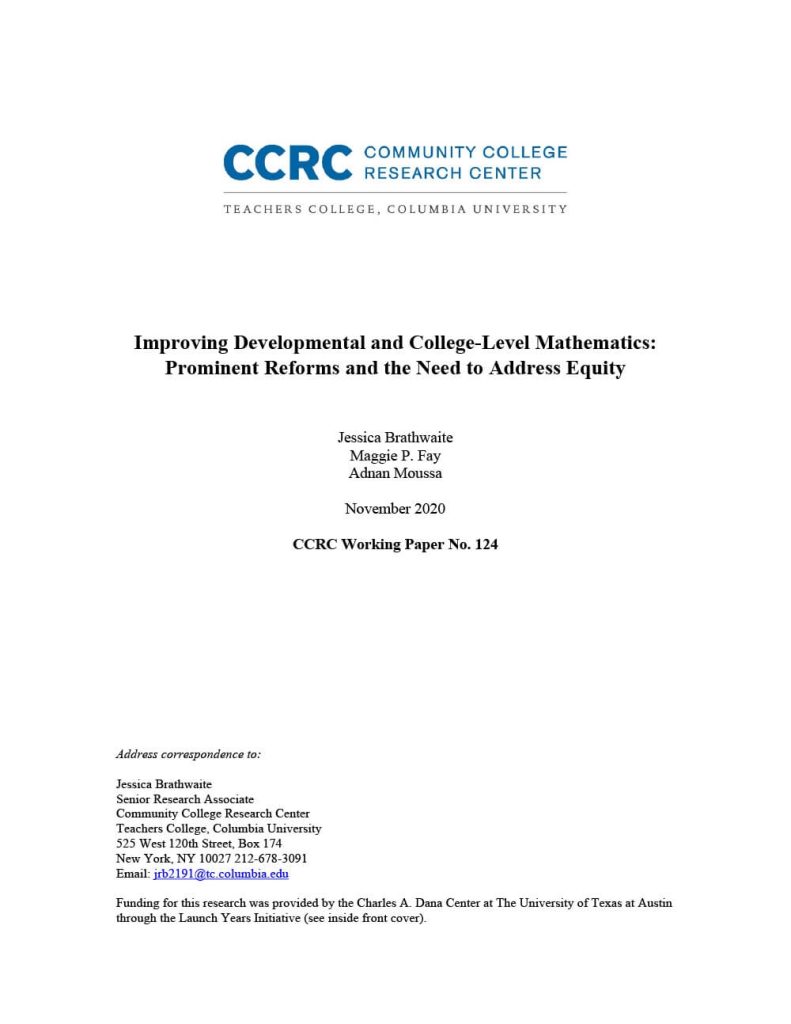 CCRC COMMUNITY COLLEGE RESEARCH CENTER

TEACHERS COLLEGE, COLUMBIA UNIVERSITY

Improving Developmental and College-Level Mathematics: Prominent Reforms and the Need to Address Equity

Jessica Brathwaite
Maggie P. Fay
Adnan Moussa

November 2020

CCRC Working Paper No. 124

Address correspondence to:

Jessica Brathwaite
Senior Research Associate
Community College Research Center
Teachers College, Columbia University
525 West 120th Street, Box 174
New York, NY 10027 212-678-3091
Email: jrb2191@tc.columbia.edu

Funding for this research was provided by the Charles A. Dana Center at The University of Texas at Austin through the Launch Years Initiative (see inside front cover).